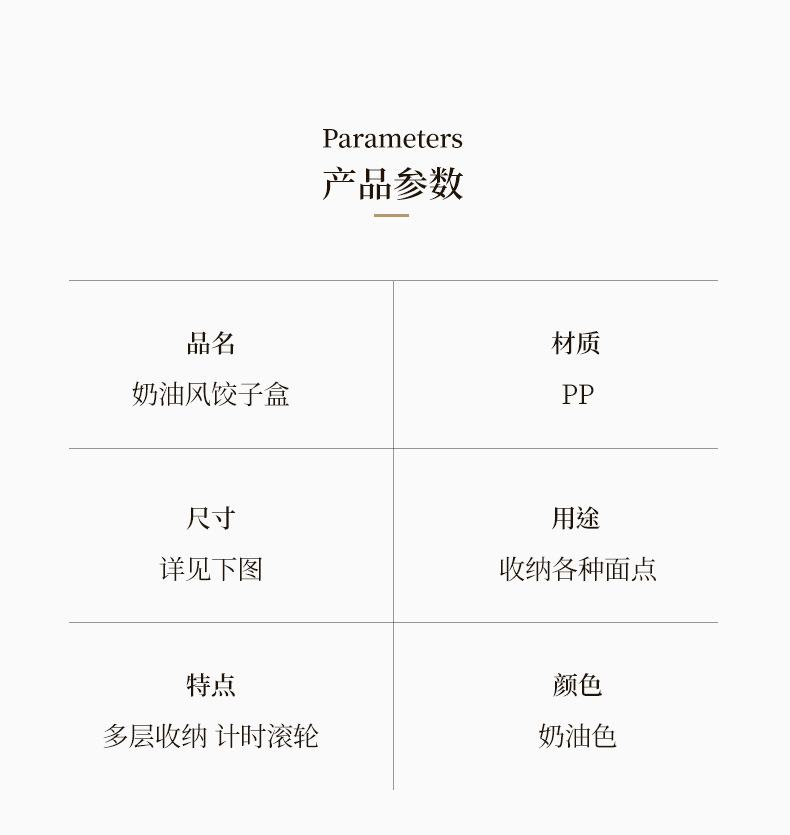 Parameters
产品参数

品名
奶油风饺子盒

材质
PP

尺寸
详见下图

用途
收纳各种面点

特点
多层收纳 计时滚轮

颜色
奶油色